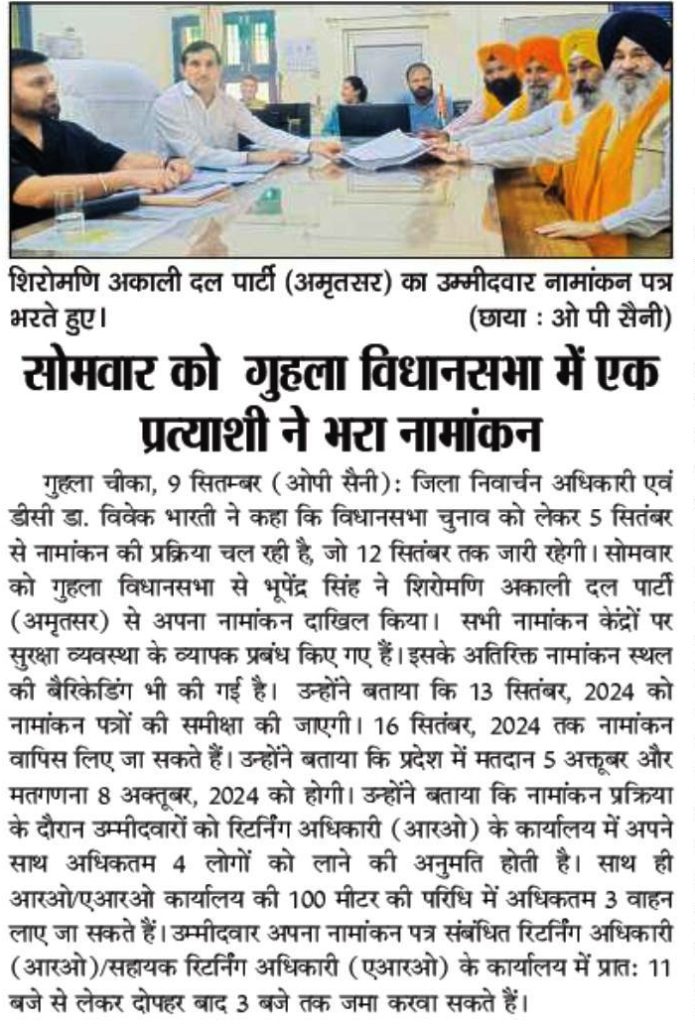 शिरोमणि अकाली दल पार्टी (अमृतसर) का उम्मीदवार नामांकन पत्र भरते हुए। (छाया : ओ पी सैनी)

सोमवार को गुहला विधानसभा में एक प्रत्याशी ने भरा नामांकन

गुहला चीका, 9 सितम्बर (ओपी सैनी): जिला निवार्चन अधिकारी एवं डीसी डा. विवेक भारती ने कहा कि विधानसभा चुनाव को लेकर 5 सितंबर से नामांकन की प्रक्रिया चल रही है, जो 12 सितंबर तक जारी रहेगी। सोमवार को गुहला विधानसभा से भूपेंद्र सिंह ने शिरोमणि अकाली दल पार्टी (अमृतसर) से अपना नामांकन दाखिल किया। सभी नामांकन केंद्रों पर सुरक्षा व्यवस्था के व्यापक प्रबंध किए गए हैं। इसके अतिरिक्त नामांकन स्थल की बैरिकेडिंग भी की गई है। उन्होंने बताया कि 13 सितंबर, 2024 को नामांकन पत्रों की समीक्षा की जाएगी। 16 सितंबर, 2024 तक नामांकन वापिस लिए जा सकते हैं। उन्होंने बताया कि प्रदेश में मतदान 5 अक्तूबर और मतगणना 8 अक्तूबर, 2024 को होगी। उन्होंने बताया कि नामांकन प्रक्रिया के दौरान उम्मीदवारों को रिटर्निंग अधिकारी (आरओ) के कार्यालय में अपने साथ अधिकतम 4 लोगों को लाने की अनुमति होती है। साथ ही आरओ/एआरओ कार्यालय की 100 मीटर की परिधि में अधिकतम 3 वाहन लाए जा सकते हैं। उम्मीदवार अपना नामांकन पत्र संबंधित रिटर्निंग अधिकारी (आरओ)/सहायक रिटर्निंग अधिकारी (एआरओ) के कार्यालय में प्रात: 11 बजे से लेकर दोपहर बाद 3 बजे तक जमा करवा सकते हैं।